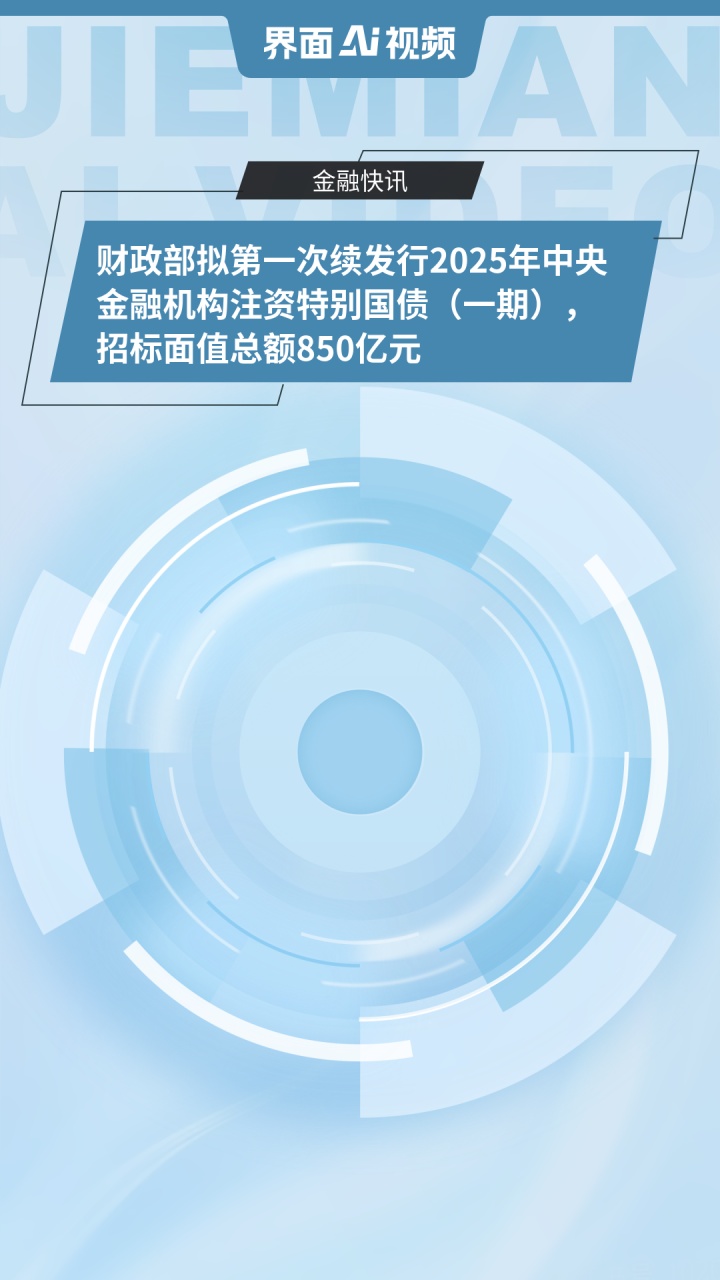 界面 Ai 视频

JIEMIAN
AI VIDEO

金融快讯

财政部拟第一次续发行2025年中央金融机构注资特别国债（一期），招标面值总额850亿元